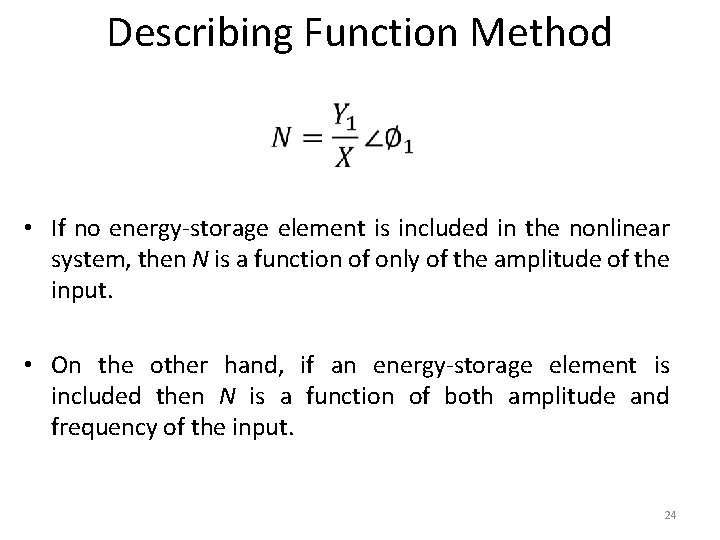 Describing Function Method

$N = \frac{Y_1}{X} \angle \emptyset_1$

• If no energy-storage element is included in the nonlinear system, then $N$ is a function of only of the amplitude of the input.

• On the other hand, if an energy-storage element is included then $N$ is a function of both amplitude and frequency of the input.

24